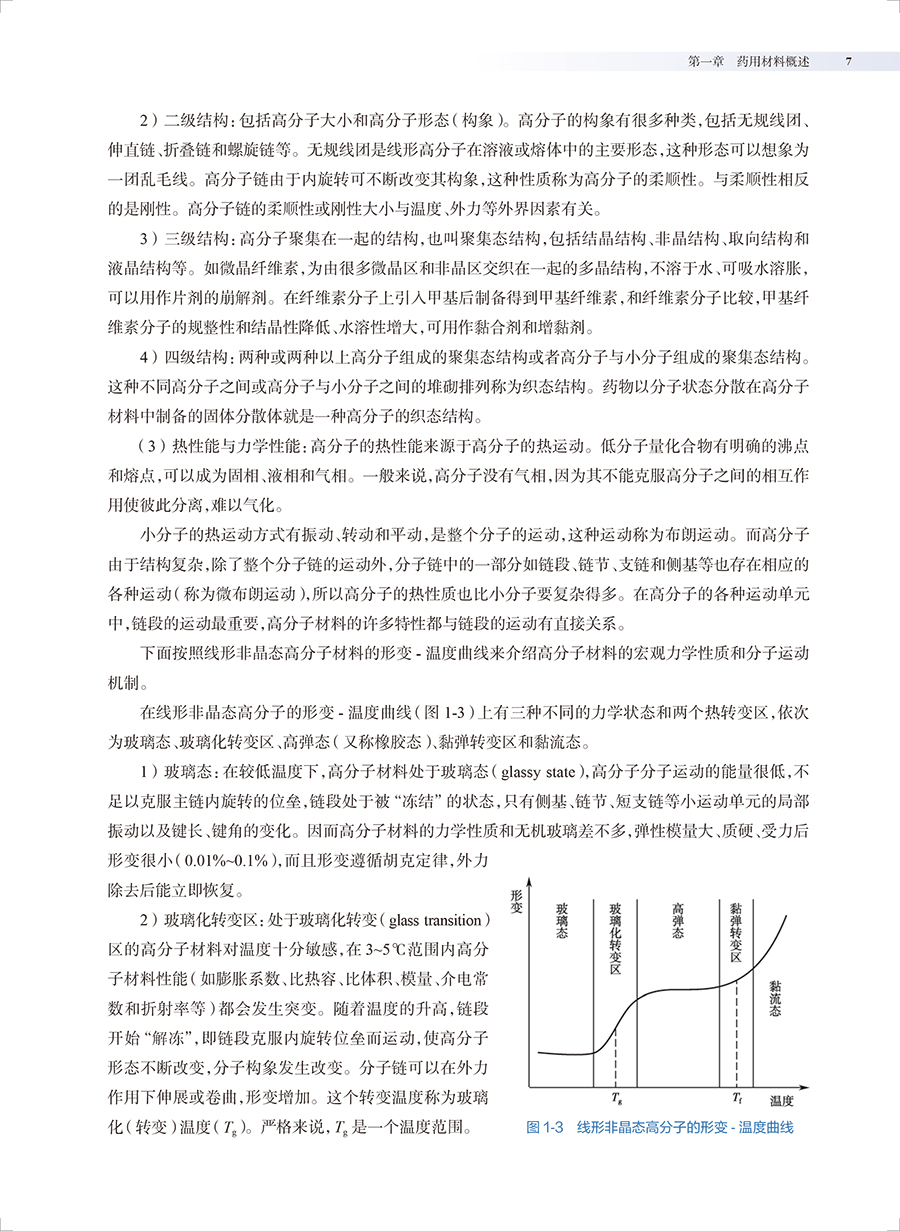 第一章　药用材料概述　7

2）二级结构：包括高分子大小和高分子形态（构象）。高分子的构象有很多种类，包括无规线团、伸直链、折叠链和螺旋链等。无规线团是线形高分子在溶液或熔体中的主要形态，这种形态可以想象为一团乱毛线。高分子链由于内旋转可不断改变其构象，这种性质称为高分子的柔顺性。与柔顺性相反的是刚性。高分子链的柔顺性或刚性大小与温度、外力等外界因素有关。

3）三级结构：高分子聚集在一起的结构，也叫聚集态结构，包括结晶结构、非晶结构、取向结构和液晶结构等。如微晶纤维素，为由很多微晶区和非晶区交织在一起的多晶结构，不溶于水、可吸水溶胀，可以用作片剂的崩解剂。在纤维素分子上引入甲基后制备得到甲基纤维素，和纤维素分子比较，甲基纤维素分子的规整性和结晶性降低、水溶性增大，可用作黏合剂和增黏剂。

4）四级结构：两种或两种以上高分子组成的聚集态结构或者高分子与小分子组成的聚集态结构。这种不同高分子之间或高分子与小分子之间的堆砌排列称为织态结构。药物以分子状态分散在高分子材料中制备的固体分散体就是一种高分子的织态结构。

（3）热性能与力学性能：高分子的热性能来源于高分子的热运动。低分子量化合物有明确的沸点和熔点，可以成为固相、液相和气相。一般来说，高分子没有气相，因为其不能克服高分子之间的相互作用使彼此分离，难以气化。

小分子的热运动方式有振动、转动和平动，是整个分子的运动，这种运动称为布朗运动。而高分子由于结构复杂，除了整个分子链的运动外，分子链中的一部分如链段、链节、支链和侧基等也存在相应的各种运动（称为微布朗运动），所以高分子的热性质也比小分子要复杂得多。在高分子的各种运动单元中，链段的运动最重要，高分子材料的许多特性都与链段的运动有直接关系。

下面按照线形非晶态高分子材料的形变 - 温度曲线来介绍高分子材料的宏观力学性质和分子运动机制。

在线形非晶态高分子的形变 - 温度曲线（图 1-3）上有三种不同的力学状态和两个热转变区，依次为玻璃态、玻璃化转变区、高弹态（又称橡胶态）、黏弹转变区和黏流态。

1）玻璃态：在较低温度下，高分子材料处于玻璃态（glassy state），高分子分子运动的能量很低，不足以克服主链内旋转的位垒，链段处于被“冻结”的状态，只有侧基、链节、短支链等小运动单元的局部振动以及键长、键角的变化。因而高分子材料的力学性质和无机玻璃差不多，弹性模量大、质硬、受力后形变很小（0.01%~0.1%），而且形变遵循胡克定律，外力除去后能立即恢复。

2）玻璃化转变区：处于玻璃化转变（glass transition）区的高分子材料对温度十分敏感，在 3~5℃范围内高分子材料性能（如膨胀系数、比热容、比体积、模量、介电常数和折射率等）都会发生突变。随着温度的升高，链段开始“解冻”，即链段克服内旋转位垒而运动，使高分子形态不断改变，分子构象发生改变。分子链可以在外力作用下伸展或卷曲，形变增加。这个转变温度称为玻璃化（转变）温度（$T_g$）。严格来说，$T_g$ 是一个温度范围。

形变
玻璃态
玻璃化转变区
高弹态
黏弹转变区
黏流态
$T_g$
$T_f$
温度

图 1-3　线形非晶态高分子的形变 - 温度曲线